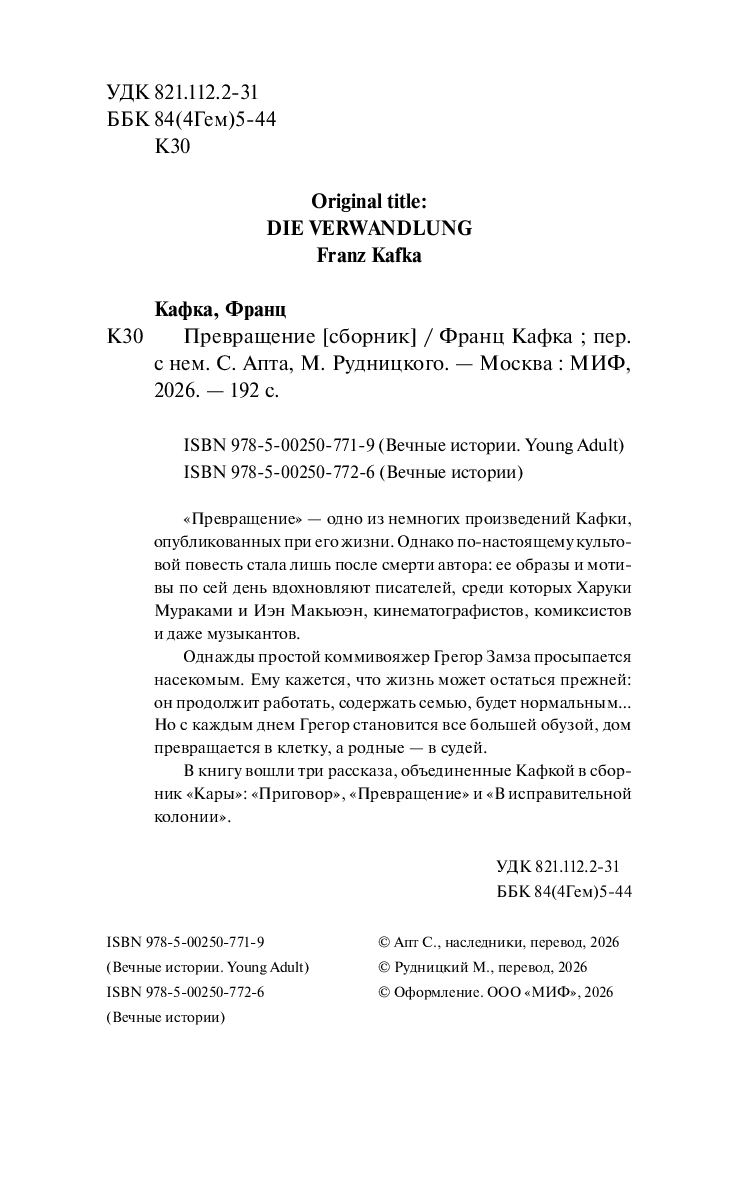 УДК 821.112.2-31
ББК 84(4Гем)5-44
К30

Original title:
DIE VERWANDLUNG
Franz Kafka

Кафка, Франц

К30 Превращение [сборник] / Франц Кафка ; пер. с нем. С. Апта, М. Рудницкого. — Москва : МИФ, 2026. — 192 с.

ISBN 978-5-00250-771-9 (Вечные истории. Young Adult)
ISBN 978-5-00250-772-6 (Вечные истории)

«Превращение» — одно из немногих произведений Кафки, опубликованных при его жизни. Однако по-настоящему культовой повесть стала лишь после смерти автора: ее образы и мотивы по сей день вдохновляют писателей, среди которых Харуки Мураками и Иэн Макьюэн, кинематографистов, комиксистов и даже музыкантов.

Однажды простой коммивояжер Грегор Замза просыпается насекомым. Ему кажется, что жизнь может остаться прежней: он продолжит работать, содержать семью, будет нормальным... Но с каждым днем Грегор становится все большей обузой, дом превращается в клетку, а родные — в судей.

В книгу вошли три рассказа, объединенные Кафкой в сборник «Кары»: «Приговор», «Превращение» и «В исправительной колонии».

УДК 821.112.2-31
ББК 84(4Гем)5-44

ISBN 978-5-00250-771-9
(Вечные истории. Young Adult)
ISBN 978-5-00250-772-6
(Вечные истории)

© Апт С., наследники, перевод, 2026
© Рудницкий М., перевод, 2026
© Оформление. ООО «МИФ», 2026